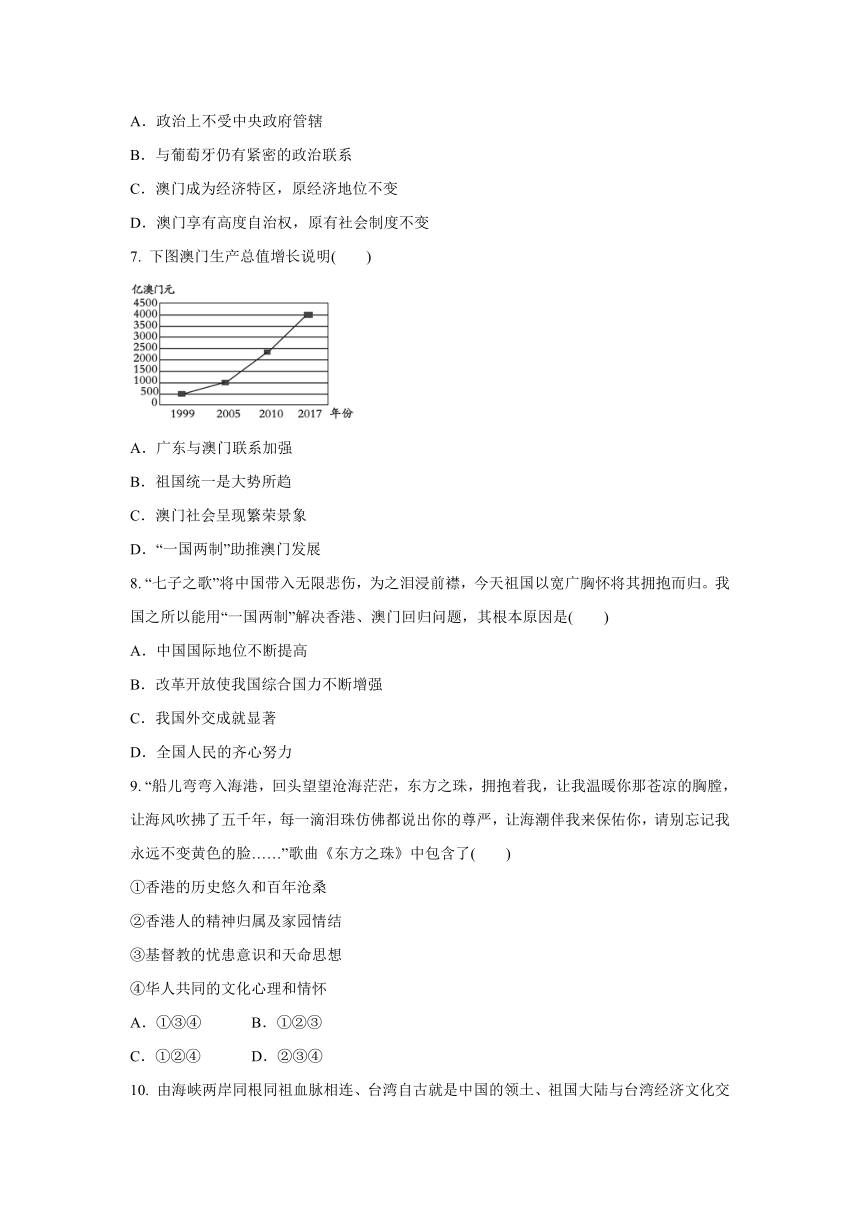 A．政治上不受中央政府管辖

B．与葡萄牙仍有紧密的政治联系

C．澳门成为经济特区，原经济地位不变

D．澳门享有高度自治权，原有社会制度不变

7. 下图澳门生产总值增长说明(　　)

亿澳门元
4500
4000
3500
3000
2500
2000
1500
1000
500
0
1999　2005　2010　2017　年份

A．广东与澳门联系加强

B．祖国统一是大势所趋

C．澳门社会呈现繁荣景象

D．“一国两制”助推澳门发展

8. “七子之歌”将中国带入无限悲伤，为之泪浸前襟，今天祖国以宽广胸怀将其拥抱而归。我国之所以能用“一国两制”解决香港、澳门回归问题，其根本原因是(　　)

A．中国国际地位不断提高

B．改革开放使我国综合国力不断增强

C．我国外交成就显著

D．全国人民的齐心努力

9. “船儿弯弯入海港，回头望望沧海茫茫，东方之珠，拥抱着我，让我温暖你那苍凉的胸膛，让海风吹拂了五千年，每一滴泪珠仿佛都说出你的尊严，让海潮伴我来保佑你，请别忘记我永远不变黄色的脸……”歌曲《东方之珠》中包含了(　　)

①香港的历史悠久和百年沧桑

②香港人的精神归属及家园情结

③基督教的忧患意识和天命思想

④华人共同的文化心理和情怀

A．①③④　　B．①②③

C．①②④　　D．②③④

10. 由海峡两岸同根同祖血脉相连、台湾自古就是中国的领土、祖国大陆与台湾经济文化交